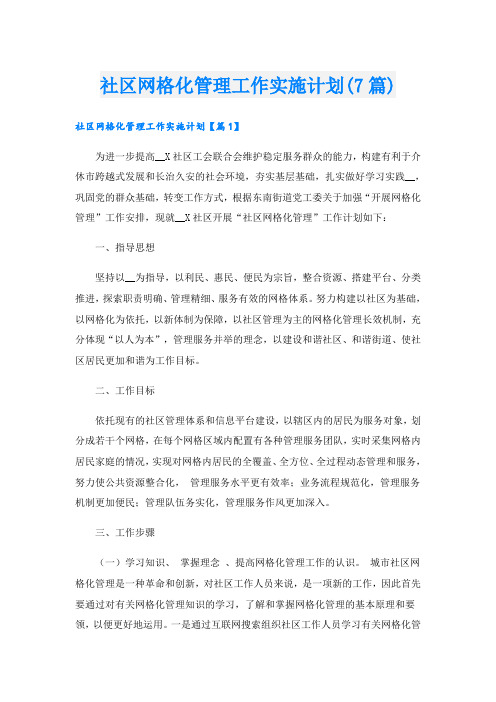 社区网格化管理工作实施计划(7篇)

社区网格化管理工作实施计划【篇1】

为进一步提高__X社区工会联合会维护稳定服务群众的能力，构建有利于介休市跨越式发展和长治久安的社会环境，夯实基层基础，扎实做好学习实践__，巩固党的群众基础，转变工作方式，根据东南街道党工委关于加强“开展网格化管理”工作安排，现就__X社区开展“社区网格化管理”工作计划如下：

一、指导思想

坚持以__为指导，以利民、惠民、便民为宗旨，整合资源、搭建平台、分类推进，探索职责明确、管理精细、服务有效的网格体系。努力构建以社区为基础，以网格化为依托，以新体制为保障，以社区管理为主的网格化管理长效机制，充分体现“以人为本”，管理服务并举的理念，以建设和谐社区、和谐街道、使社区居民更加和谐为工作目标。

二、工作目标

依托现有的社区管理体系和信息平台建设，以辖区内的居民为服务对象，划分成若干个网格，在每个网格区域内配置有各种管理服务团队，实时采集网格内居民家庭的情况，实现对网格内居民的全覆盖、全方位、全过程动态管理和服务，努力使公共资源整合化， 管理服务水平更有效率；业务流程规范化，管理服务机制更加便民；管理队伍务实化，管理服务作风更加深入。

三、工作步骤

（一）学习知识、 掌握理念 、提高网格化管理工作的认识。 城市社区网格化管理是一种革命和创新，对社区工作人员来说，是一项新的工作，因此首先要通过对有关网格化管理知识的学习，了解和掌握网格化管理的基本原理和要领，以便更好地运用。一是通过互联网搜索组织社区工作人员学习有关网格化管